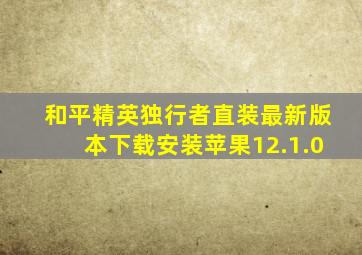 和平精英独行者直装最新版本下载安装苹果12.1.0